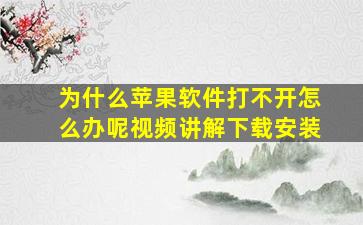 为什么苹果软件打不开怎么办呢视频讲解下载安装